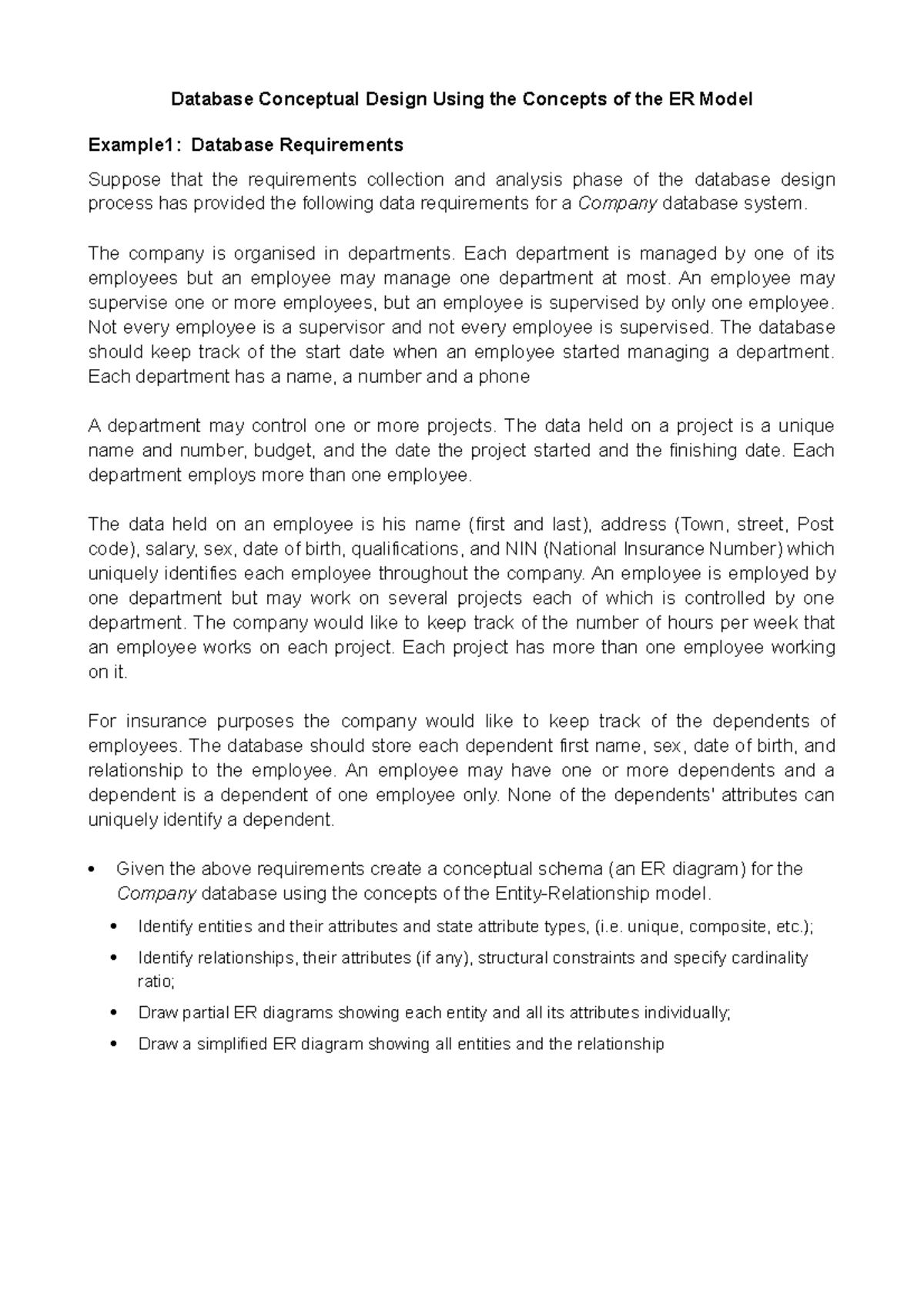 Database Conceptual Design Using the Concepts of the ER Model

Example1: Database Requirements

Suppose that the requirements collection and analysis phase of the database design process has provided the following data requirements for a Company database system.

The company is organised in departments. Each department is managed by one of its employees but an employee may manage one department at most. An employee may supervise one or more employees, but an employee is supervised by only one employee. Not every employee is a supervisor and not every employee is supervised. The database should keep track of the start date when an employee started managing a department. Each department has a name, a number and a phone

A department may control one or more projects. The data held on a project is a unique name and number, budget, and the date the project started and the finishing date. Each department employs more than one employee.

The data held on an employee is his name (first and last), address (Town, street, Post code), salary, sex, date of birth, qualifications, and NIN (National Insurance Number) which uniquely identifies each employee throughout the company. An employee is employed by one department but may work on several projects each of which is controlled by one department. The company would like to keep track of the number of hours per week that an employee works on each project. Each project has more than one employee working on it.

For insurance purposes the company would like to keep track of the dependents of employees. The database should store each dependent first name, sex, date of birth, and relationship to the employee. An employee may have one or more dependents and a dependent is a dependent of one employee only. None of the dependents' attributes can uniquely identify a dependent.

• Given the above requirements create a conceptual schema (an ER diagram) for the Company database using the concepts of the Entity-Relationship model.
  • Identify entities and their attributes and state attribute types, (i.e. unique, composite, etc.);
  • Identify relationships, their attributes (if any), structural constraints and specify cardinality ratio;
  • Draw partial ER diagrams showing each entity and all its attributes individually;
  • Draw a simplified ER diagram showing all entities and the relationship